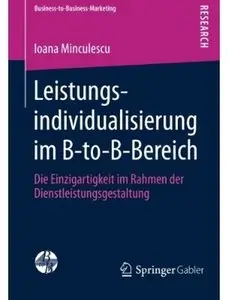 Business-to-Business-Marketing

RESEARCH

Ioana Minculescu

Leistungsindividualisierung im B-to-B-Bereich

Die Einzigartigkeit im Rahmen der Dienstleistungsgestaltung

Springer Gabler